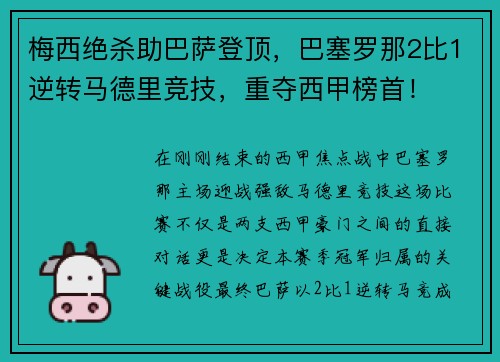 梅西绝杀助巴萨登顶，巴塞罗那2比1逆转马德里竞技，重夺西甲榜首！

在刚刚结束的西甲焦点战中巴塞罗那主场迎战强敌马德里竞技这场比赛不仅是两支西甲豪门之间的直接对话更是决定本赛季冠军归属的关键战役最终巴萨以2比1逆转马竞成